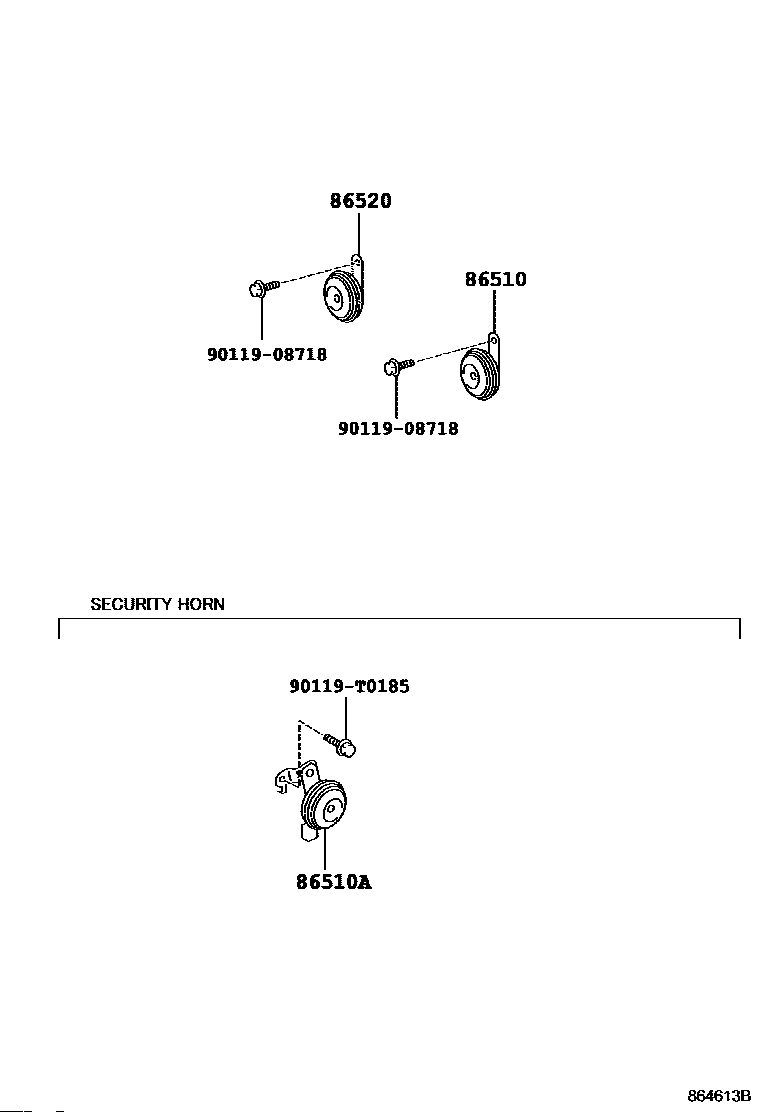 86520

86510

90119-08718

90119-08718

SECURITY HORN

90119-T0185

86510A

864613B